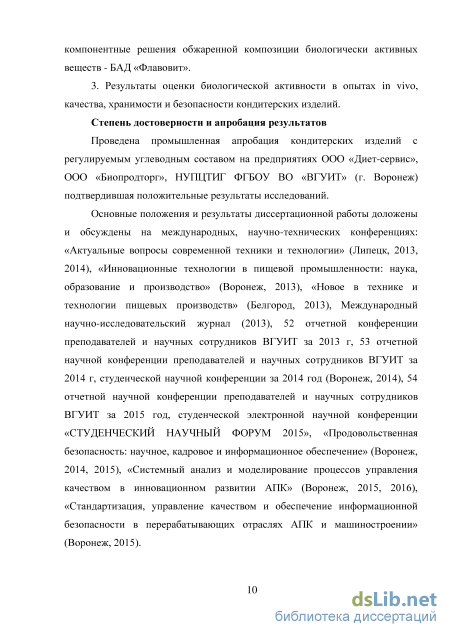 компонентные решения обжаренной композиции биологически активных веществ - БАД «Флавовит».

3. Результаты оценки биологической активности в опытах in vivo, качества, хранимости и безопасности кондитерских изделий.

Степень достоверности и апробация результатов

Проведена промышленная апробация кондитерских изделий с регулируемым углеводным составом на предприятиях ООО «Диет-сервис», ООО «Биопродторг», НУПЦТИГ ФГБОУ ВО «ВГУИТ» (г. Воронеж) подтвердившая положительные результаты исследований.

Основные положения и результаты диссертационной работы доложены и обсуждены на международных, научно-технических конференциях: «Актуальные вопросы современной техники и технологии» (Липецк, 2013, 2014), «Инновационные технологии в пищевой промышленности: наука, образование и производство» (Воронеж, 2013), «Новое в технике и технологии пищевых производств» (Белгород, 2013), Международный научно-исследовательский журнал (2013), 52 отчетной конференции преподавателей и научных сотрудников ВГУИТ за 2013 г, 53 отчетной научной конференции преподавателей и научных сотрудников ВГУИТ за 2014 г, студенческой научной конференции за 2014 год (Воронеж, 2014), 54 отчетной научной конференции преподавателей и научных сотрудников ВГУИТ за 2015 год, студенческой электронной научной конференции «СТУДЕНЧЕСКИЙ НАУЧНЫЙ ФОРУМ 2015», «Продовольственная безопасность: научное, кадровое и информационное обеспечение» (Воронеж, 2014, 2015), «Системный анализ и моделирование процессов управления качеством в инновационном развитии АПК» (Воронеж, 2015, 2016), «Стандартизация, управление качеством и обеспечение информационной безопасности в перерабатывающих отраслях АПК и машиностроении» (Воронеж, 2015).

10

dsLib.net
библиотека диссертаций